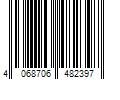 4 068706 482397